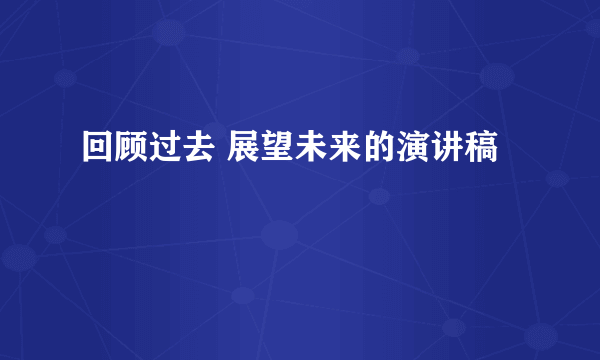 回顾过去 展望未来的演讲稿